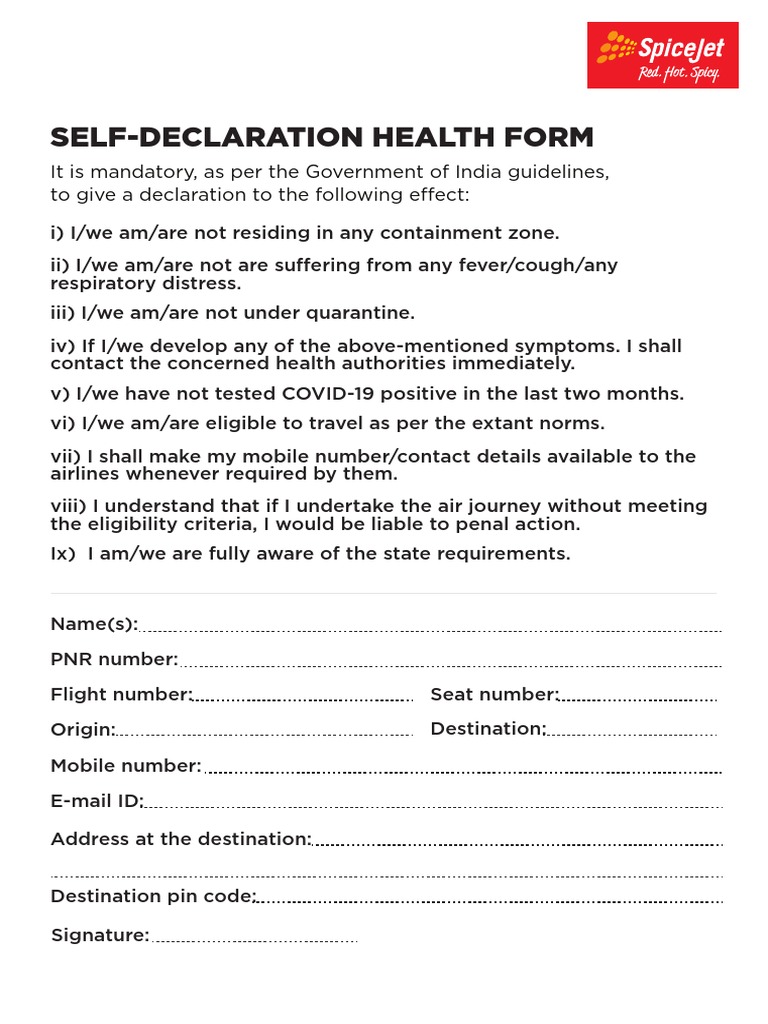 SpiceJet
Red. Hot. Spicy.

SELF-DECLARATION HEALTH FORM

It is mandatory, as per the Government of India guidelines, to give a declaration to the following effect:

i) I/we am/are not residing in any containment zone.

ii) I/we am/are not are suffering from any fever/cough/any respiratory distress.

iii) I/we am/are not under quarantine.

iv) If I/we develop any of the above-mentioned symptoms. I shall contact the concerned health authorities immediately.

v) I/we have not tested COVID-19 positive in the last two months.

vi) I/we am/are eligible to travel as per the extant norms.

vii) I shall make my mobile number/contact details available to the airlines whenever required by them.

viii) I understand that if I undertake the air journey without meeting the eligibility criteria, I would be liable to penal action.

Ix) I am/we are fully aware of the state requirements.

Name(s):

PNR number:

Flight number:

Seat number:

Origin:

Destination:

Mobile number:

E-mail ID:

Address at the destination:

Destination pin code:

Signature: